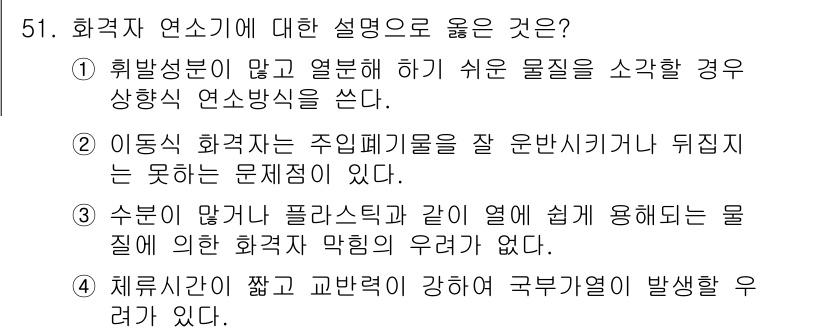 51. 화격자 연소기에 대한 설명으로 옳은 것은?

① 휘발성분이 많고 열분해 하기 쉬운 물질을 소각할 경우 상향식 연소방식을 쓴다.

② 이동식 화격자는 주입폐기물을 잘 운반시키거나 뒤집지는 못하는 문제점이 있다.

③ 수분이 많거나 플라스틱과 같이 열에 쉽게 용해되는 물질에 의한 화격자 막힘의 우려가 없다.

④ 체류시간이 짧고 교반력이 강하여 국부가열이 발생할 우려가 있다.